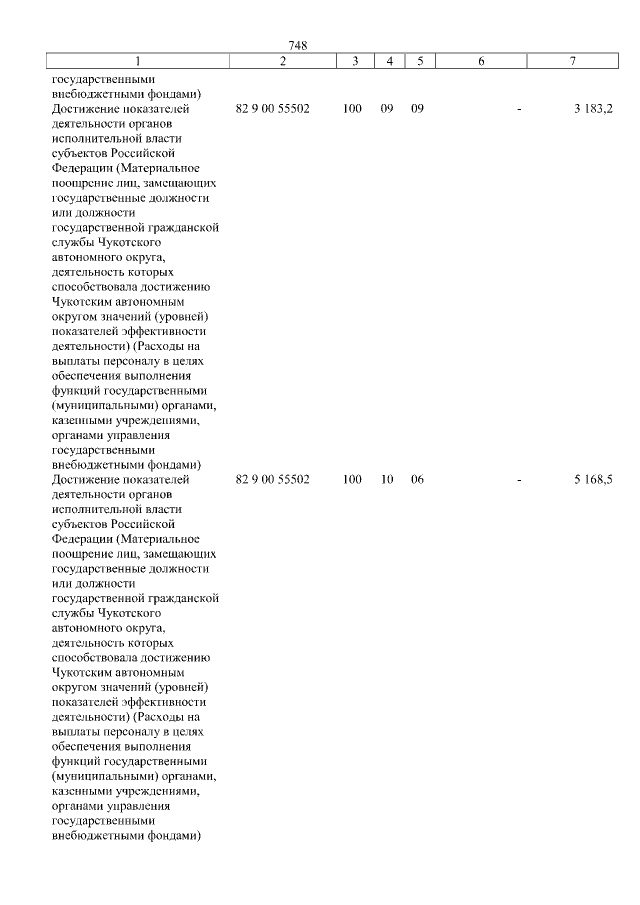 748

| 1 | 2 | 3 | 4 | 5 | 6 | 7 |
|---|---|---|---|---|---|---|
| государственными внебюджетными фондами) | | | | | | |
| Достижение показателей деятельности органов исполнительной власти субъектов Российской Федерации (Материальное поощрение лиц, замещающих государственные должности или должности государственной гражданской службы Чукотского автономного округа, деятельность которых способствовала достижению Чукотским автономным округом значений (уровней) показателей эффективности деятельности) (Расходы на выплаты персоналу в целях обеспечения выполнения функций государственными (муниципальными) органами, казенными учреждениями, органами управления государственными внебюджетными фондами) | 82 9 00 55502 | 100 | 09 | 09 | - | 3 183,2 |
| Достижение показателей деятельности органов исполнительной власти субъектов Российской Федерации (Материальное поощрение лиц, замещающих государственные должности или должности государственной гражданской службы Чукотского автономного округа, деятельность которых способствовала достижению Чукотским автономным округом значений (уровней) показателей эффективности деятельности) (Расходы на выплаты персоналу в целях обеспечения выполнения функций государственными (муниципальными) органами, казенными учреждениями, органами управления государственными внебюджетными фондами) | 82 9 00 55502 | 100 | 10 | 06 | - | 5 168,5 |